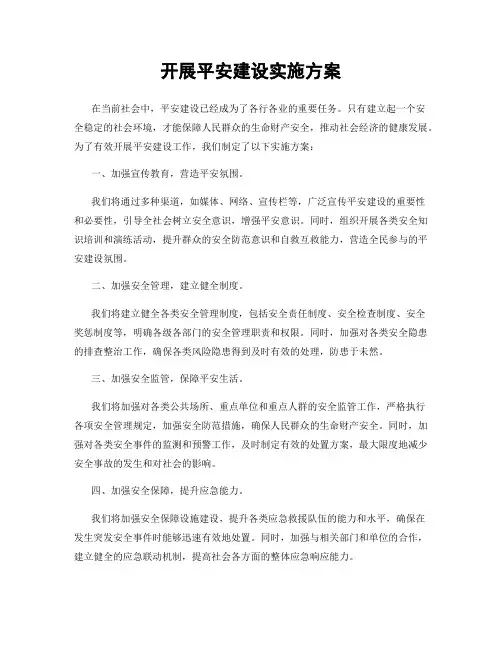 开展平安建设实施方案

在当前社会中，平安建设已经成为了各行各业的重要任务。只有建立起一个安全稳定的社会环境，才能保障人民群众的生命财产安全，推动社会经济的健康发展。为了有效开展平安建设工作，我们制定了以下实施方案：

一、加强宣传教育，营造平安氛围。

我们将通过多种渠道，如媒体、网络、宣传栏等，广泛宣传平安建设的重要性和必要性，引导全社会树立安全意识，增强平安意识。同时，组织开展各类安全知识培训和演练活动，提升群众的安全防范意识和自救互救能力，营造全民参与的平安建设氛围。

二、加强安全管理，建立健全制度。

我们将建立健全各类安全管理制度，包括安全责任制度、安全检查制度、安全奖惩制度等，明确各级各部门的安全管理职责和权限。同时，加强对各类安全隐患的排查整治工作，确保各类风险隐患得到及时有效的处理，防患于未然。

三、加强安全监管，保障平安生活。

我们将加强对各类公共场所、重点单位和重点人群的安全监管工作，严格执行各项安全管理规定，加强安全防范措施，确保人民群众的生命财产安全。同时，加强对各类安全事件的监测和预警工作，及时制定有效的处置方案，最大限度地减少安全事故的发生和对社会的影响。

四、加强安全保障，提升应急能力。

我们将加强安全保障设施建设，提升各类应急救援队伍的能力和水平，确保在发生突发安全事件时能够迅速有效地处置。同时，加强与相关部门和单位的合作，建立健全的应急联动机制，提高社会各方面的整体应急响应能力。